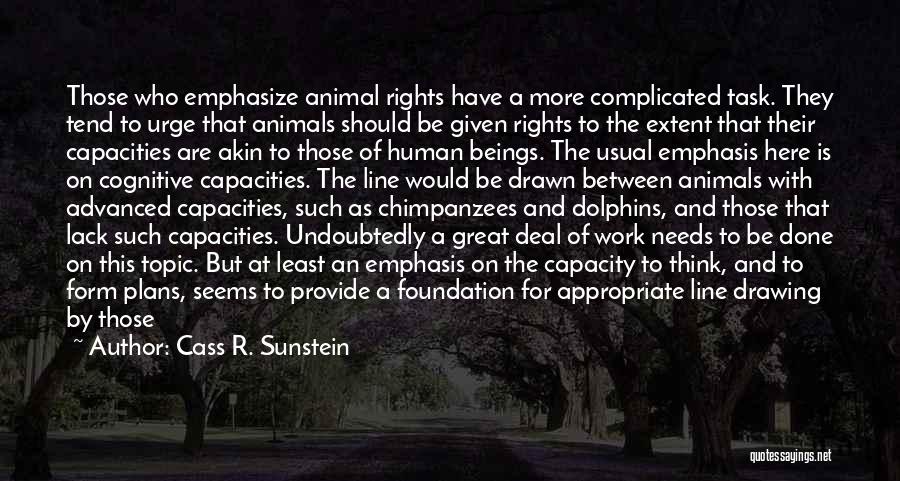 Those who emphasize animal rights have a more complicated task. They tend to urge that animals should be given rights to the extent that their capacities are akin to those of human beings. The usual emphasis here is on cognitive capacities. The line would be drawn between animals with advanced capacities, such as chimpanzees and dolphins, and those that lack such capacities. Undoubtedly a great deal of work needs to be done on this topic. But at least an emphasis on the capacity to think, and to form plans, seems to provide a foundation for appropriate line drawing by those

~ Author: Cass R. Sunstein

quotessayings.net